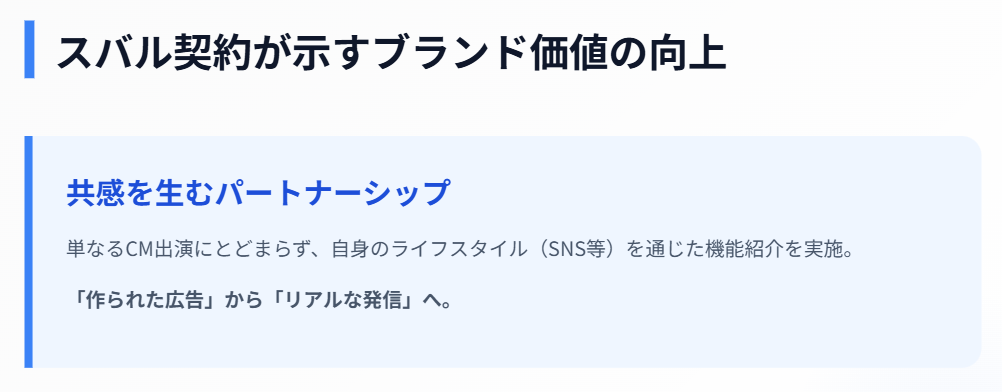 スバル契約が示すブランド価値の向上

共感を生むパートナーシップ

単なるCM出演にとどまらず、自身のライフスタイル（SNS等）を通じた機能紹介を実施。

「作られた広告」から「リアルな発信」へ。